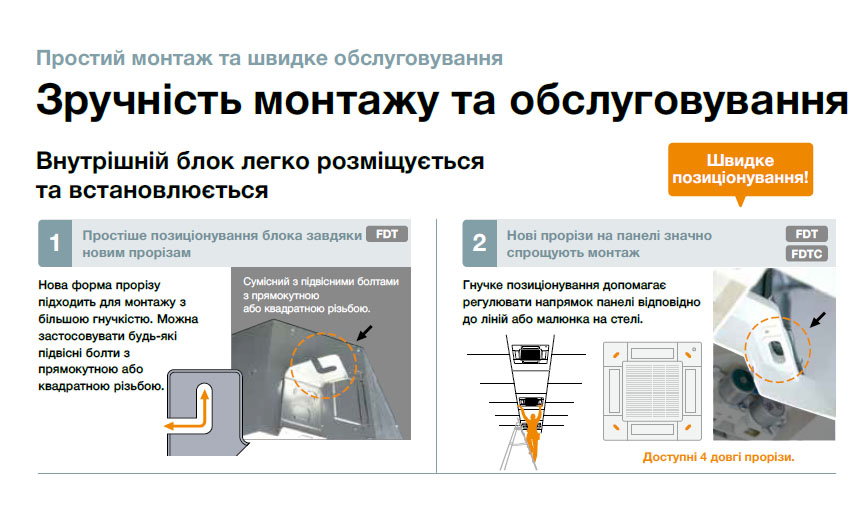 Простий монтаж та швидке обслуговування

Зручність монтажу та обслуговування

Внутрішній блок легко розміщується та встановлюється

Швидке позиціонування!

1 Простіше позиціонування блока завдяки новим прорізам FDT

Нова форма прорізу підходить для монтажу з більшою гнучкістю. Можна застосовувати будь-які підвісні болти з прямокутною або квадратною різьбою.

Сумісний з підвісними болтами з прямокутною або квадратною різьбою.

2 Нові прорізи на панелі значно спрощують монтаж FDT FDTC

Гнучке позиціонування допомагає регулювати напрямок панелі відповідно до ліній або малюнка на стелі.

Доступні 4 довгі прорізи.